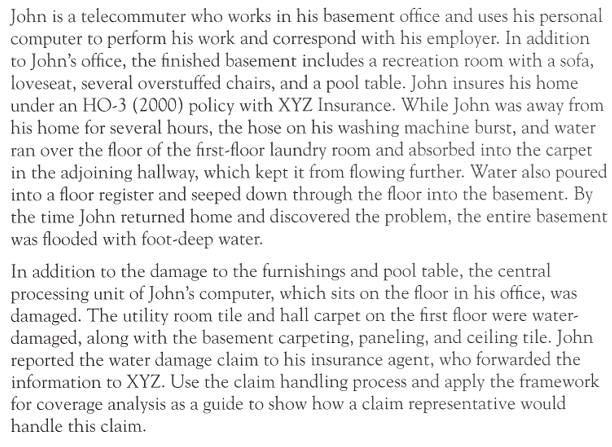 John is a telecommuter who works in his basement office and uses his personal computer to perform his work and correspond with his employer. In addition to John's office, the finished basement includes a recreation room with a sofa, loveseat, several overstuffed chairs, and a pool table. John insures his home under an HO-3 (2000) policy with XYZ Insurance. While John was away from his home for several hours, the hose on his washing machine burst, and water ran over the floor of the first-floor laundry room and absorbed into the carpet in the adjoining hallway, which kept it from flowing further. Water also poured into a floor register and seeped down through the floor into the basement. By the time John returned home and discovered the problem, the entire basement was flooded with foot-deep water.

In addition to the damage to the furnishings and pool table, the central processing unit of John's computer, which sits on the floor in his office, was damaged. The utility room tile and hall carpet on the first floor were water-damaged, along with the basement carpeting, paneling, and ceiling tile. John reported the water damage claim to his insurance agent, who forwarded the information to XYZ. Use the claim handling process and apply the framework for coverage analysis as a guide to show how a claim representative would handle this claim.